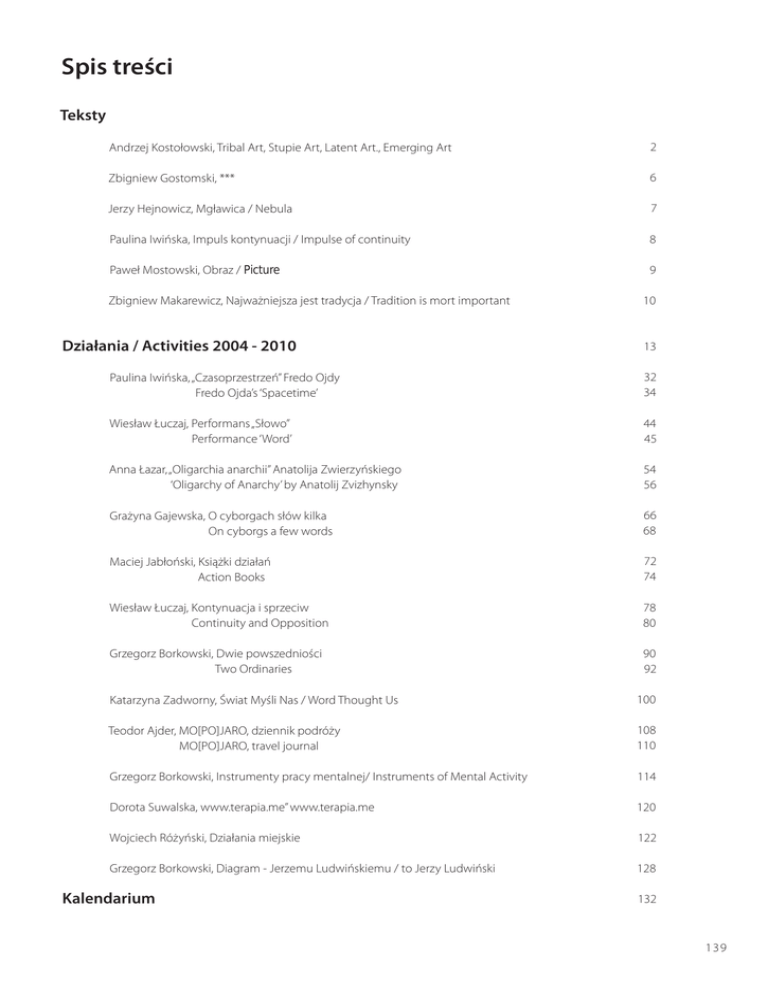 Spis treści

Teksty

Andrzej Kostołowski, Tribal Art, Stupie Art, Latent Art., Emerging Art 2

Zbigniew Gostomski, *** 6

Jerzy Hejnowicz, Mgławica / Nebula 7

Paulina Iwińska, Impuls kontynuacji / Impulse of continuity 8

Paweł Mostowski, Obraz / Picture 9

Zbigniew Makarewicz, Najważniejsza jest tradycja / Tradition is mort important 10

Działania / Activities 2004 - 2010 13

Paulina Iwińska, „Czasoprzestrzeń" Fredo Ojdy 32
Fredo Ojda's 'Spacetime' 34

Wiesław Łuczaj, Performans „Słowo" 44
Performance 'Word' 45

Anna Łazar, „Oligarchia anarchii" Anatolija Zwierzyńskiego 54
'Oligarchy of Anarchy' by Anatolij Zvizhynsky 56

Grażyna Gajewska, O cyborgach słów kilka 66
On cyborgs a few words 68

Maciej Jabłoński, Książki działań 72
Action Books 74

Wiesław Łuczaj, Kontynuacja i sprzeciw 78
Continuity and Opposition 80

Grzegorz Borkowski, Dwie powszedniości 90
Two Ordinaries 92

Katarzyna Zadworny, Świat Myśli Nas / Word Thought Us 100

Teodor Ajder, MO[PO]JARO, dziennik podróży 108
MO[PO]JARO, travel journal 110

Grzegorz Borkowski, Instrumenty pracy mentalnej/ Instruments of Mental Activity 114

Dorota Suwalska, www.terapia.me" www.terapia.me 120

Wojciech Różyński, Działania miejskie 122

Grzegorz Borkowski, Diagram - Jerzemu Ludwińskiemu / to Jerzy Ludwiński 128

Kalendarium 132

139